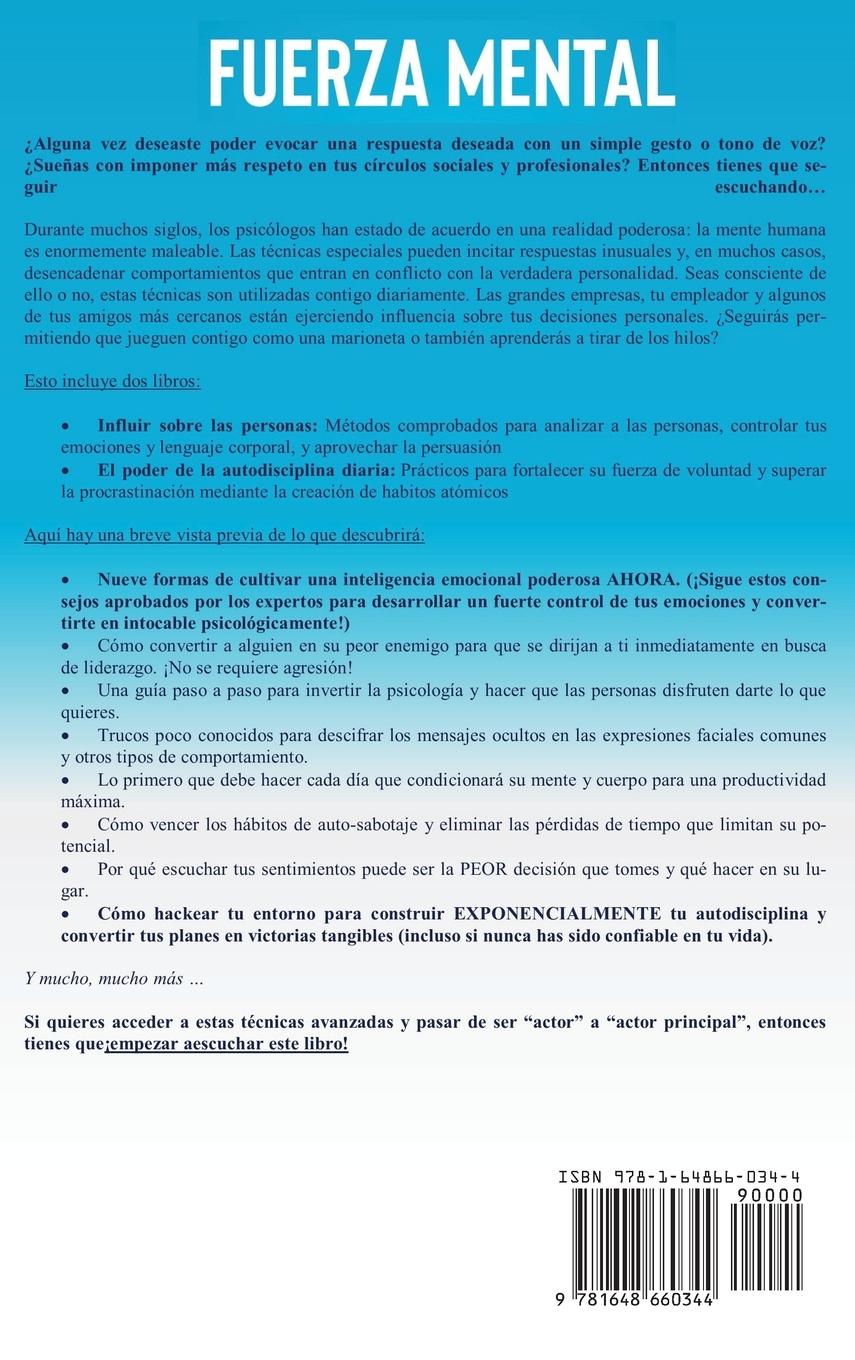 FUERZA MENTAL

¿Alguna vez deseaste poder evocar una respuesta deseada con un simple gesto o tono de voz? ¿Sueñas con imponer más respeto en tus círculos sociales y profesionales? Entonces tienes que seguir escuchando…

Durante muchos siglos, los psicólogos han estado de acuerdo en una realidad poderosa: la mente humana es enormemente maleable. Las técnicas especiales pueden incitar respuestas inusuales y, en muchos casos, desencadenar comportamientos que entran en conflicto con la verdadera personalidad. Seas consciente de ello o no, estas técnicas son utilizadas contigo diariamente. Las grandes empresas, tu empleador y algunos de tus amigos más cercanos están ejerciendo influencia sobre tus decisiones personales. ¿Seguirás permitiendo que jueguen contigo como una marioneta o también aprenderás a tirar de los hilos?

Esto incluye dos libros:

• Influir sobre las personas: Métodos comprobados para analizar a las personas, controlar tus emociones y lenguaje corporal, y aprovechar la persuasión
• El poder de la autodisciplina diaria: Prácticos para fortalecer su fuerza de voluntad y superar la procrastinación mediante la creación de habitos atómicos

Aquí hay una breve vista previa de lo que descubrirá:

• Nueve formas de cultivar una inteligencia emocional poderosa AHORA. (¡Sigue estos consejos aprobados por los expertos para desarrollar un fuerte control de tus emociones y convertirte en intocable psicológicamente!)
• Cómo convertir a alguien en su peor enemigo para que se dirijan a ti inmediatamente en busca de liderazgo. ¡No se requiere agresión!
• Una guía paso a paso para invertir la psicología y hacer que las personas disfruten darte lo que quieres.
• Trucos poco conocidos para descifrar los mensajes ocultos en las expresiones faciales comunes y otros tipos de comportamiento.
• Lo primero que debe hacer cada día que condicionará su mente y cuerpo para una productividad máxima.
• Cómo vencer los hábitos de auto-sabotaje y eliminar las pérdidas de tiempo que limitan su potencial.
• Por qué escuchar tus sentimientos puede ser la PEOR decisión que tomes y qué hacer en su lugar.
• Cómo hackear tu entorno para construir EXPONENCIALMENTE tu autodisciplina y convertir tus planes en victorias tangibles (incluso si nunca has sido confiable en tu vida).

Y mucho, mucho más …

Si quieres acceder a estas técnicas avanzadas y pasar de ser “actor” a “actor principal”, entonces tienes que¡empezar aescuchar este libro!

ISBN 978-1-64866-034-4
90000
9 781648 660344